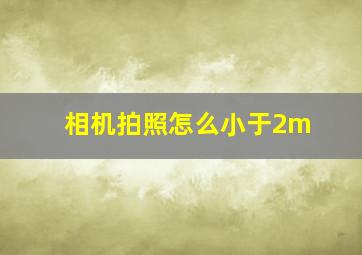 相机拍照怎么小于2m